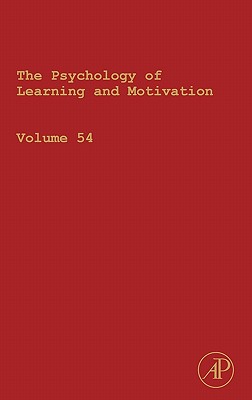 The Psychology of Learning and Motivation

Volume 54

AP